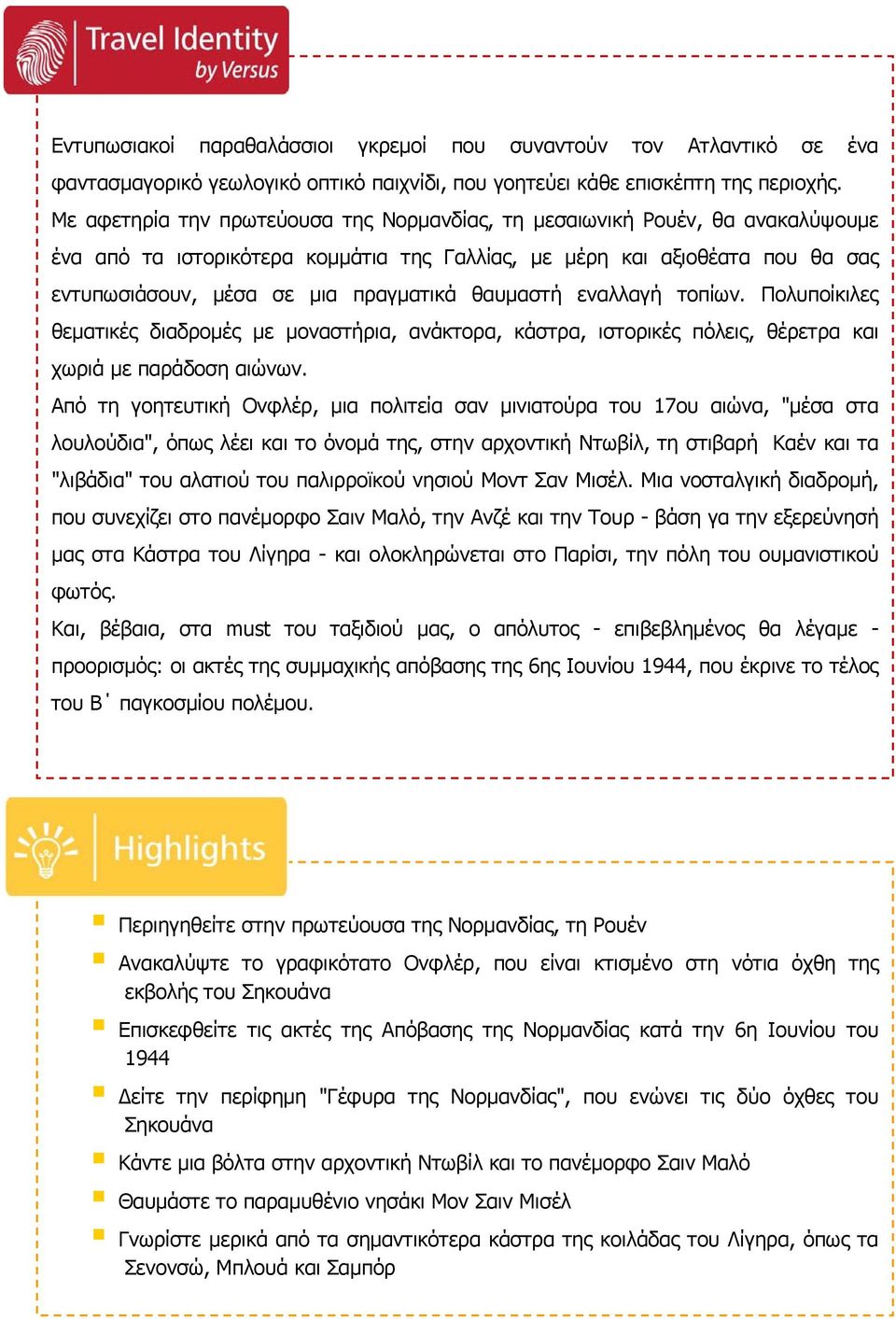 Travel Identity
by Versus

Εντυπωσιακοί παραθαλάσσιοι γκρεμοί που συναντούν τον Ατλαντικό σε ένα φαντασμαγορικό γεωλογικό οπτικό παιχνίδι, που γοητεύει κάθε επισκέπτη της περιοχής. Με αφετηρία την πρωτεύουσα της Νορμανδίας, τη μεσαιωνική Ρουέν, θα ανακαλύψουμε ένα από τα ιστορικότερα κομμάτια της Γαλλίας, με μέρη και αξιοθέατα που θα σας εντυπωσιάσουν, μέσα σε μια πραγματικά θαυμαστή εναλλαγή τοπίων. Πολυποίκιλες θεματικές διαδρομές με μοναστήρια, ανάκτορα, κάστρα, ιστορικές πόλεις, θέρετρα και χωριά με παράδοση αιώνων.
Από τη γοητευτική Ονφλέρ, μια πολιτεία σαν μινιατούρα του 17ου αιώνα, "μέσα στα λουλούδια", όπως λέει και το όνομά της, στην αρχοντική Ντωβίλ, τη στιβαρή Καέν και τα "λιβάδια" του αλατιού του παλιρροϊκού νησιού Μοντ Σαν Μισέλ. Μια νοσταλγική διαδρομή, που συνεχίζει στο πανέμορφο Σαιν Μαλό, την Ανζέ και την Τουρ - βάση γα την εξερεύνησή μας στα Κάστρα του Λίγηρα - και ολοκληρώνεται στο Παρίσι, την πόλη του ουμανιστικού φωτός.
Και, βέβαια, στα must του ταξιδιού μας, ο απόλυτος - επιβεβλημένος θα λέγαμε - προορισμός: οι ακτές της συμμαχικής απόβασης της 6ης Ιουνίου 1944, που έκρινε το τέλος του Β΄ παγκοσμίου πολέμου.

Highlights

Περιηγηθείτε στην πρωτεύουσα της Νορμανδίας, τη Ρουέν
Ανακαλύψτε το γραφικότατο Ονφλέρ, που είναι κτισμένο στη νότια όχθη της εκβολής του Σηκουάνα
Επισκεφθείτε τις ακτές της Απόβασης της Νορμανδίας κατά την 6η Ιουνίου του 1944
Δείτε την περίφημη "Γέφυρα της Νορμανδίας", που ενώνει τις δύο όχθες του Σηκουάνα
Κάντε μια βόλτα στην αρχοντική Ντωβίλ και το πανέμορφο Σαιν Μαλό
Θαυμάστε το παραμυθένιο νησάκι Μον Σαιν Μισέλ
Γνωρίστε μερικά από τα σημαντικότερα κάστρα της κοιλάδας του Λίγηρα, όπως τα Σενονσώ, Μπλουά και Σαμπόρ